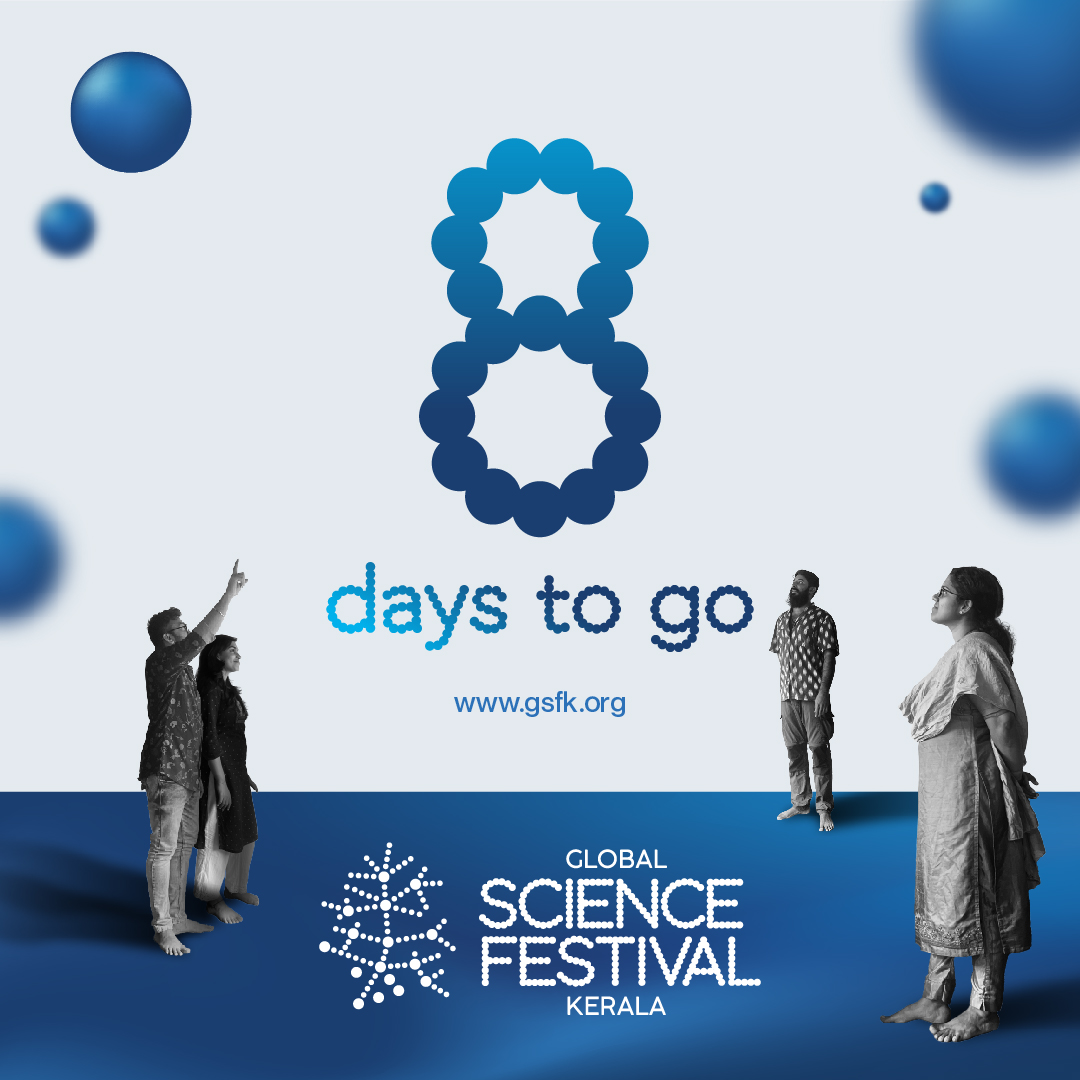 8

days to go

www.gsfk.org

GLOBAL
SCIENCE
FESTIVAL
KERALA